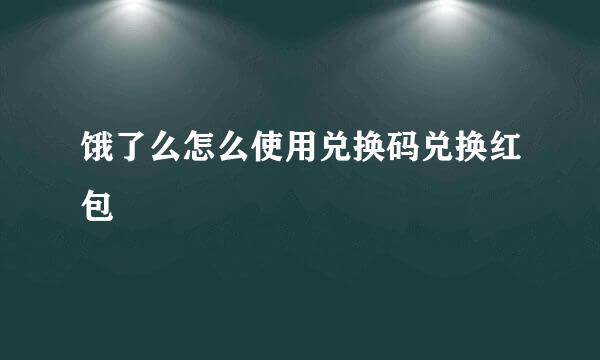 饿了么怎么使用兑换码兑换红包